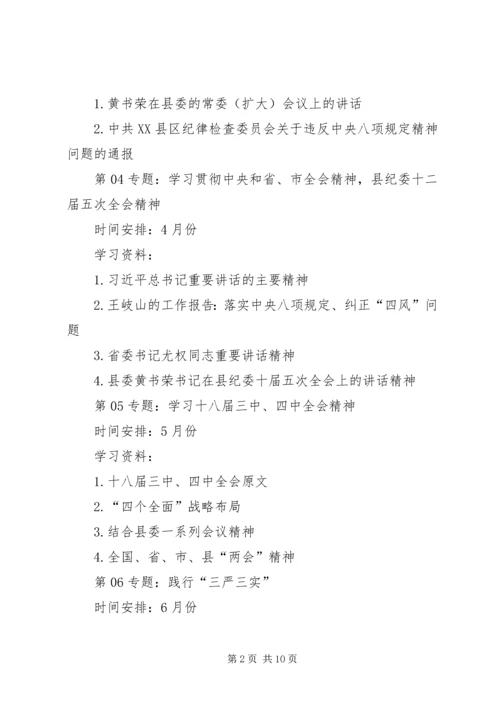 1.黄书荣在县委的常委（扩大）会议上的讲话

2.中共XX县区纪律检查委员会关于违反中央八项规定精神问题的通报

第04专题：学习贯彻中央和省、市全会精神，县纪委十二届五次全会精神

时间安排：4月份

学习资料：

1.习近平总书记重要讲话的主要精神

2.王岐山的工作报告：落实中央八项规定、纠正“四风”问题

3.省委书记尤权同志重要讲话精神

4.县委黄书荣书记在县纪委十届五次全会上的讲话精神

第05专题：学习十八届三中、四中全会精神

时间安排：5月份

学习资料：

1.十八届三中、四中全会原文

2.“四个全面”战略布局

3.结合县委一系列会议精神

4.全国、省、市、县“两会”精神

第06专题：践行“三严三实”

时间安排：6月份

第2页 共10页